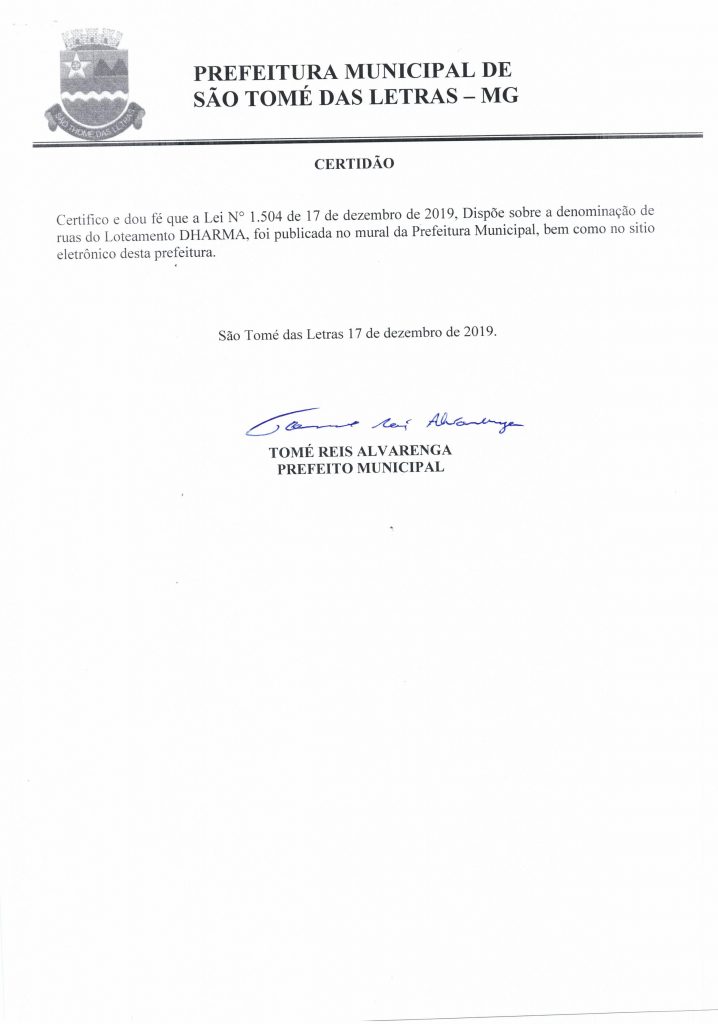 SÃO THOMÉ DAS LETRAS

PREFEITURA MUNICIPAL DE
SÃO TOMÉ DAS LETRAS – MG

CERTIDÃO

Certifico e dou fé que a Lei N° 1.504 de 17 de dezembro de 2019, Dispõe sobre a denominação de ruas do Loteamento DHARMA, foi publicada no mural da Prefeitura Municipal, bem como no sitio eletrônico desta prefeitura.

São Tomé das Letras 17 de dezembro de 2019.

Tomé Reis Alvarenga

TOMÉ REIS ALVARENGA
PREFEITO MUNICIPAL